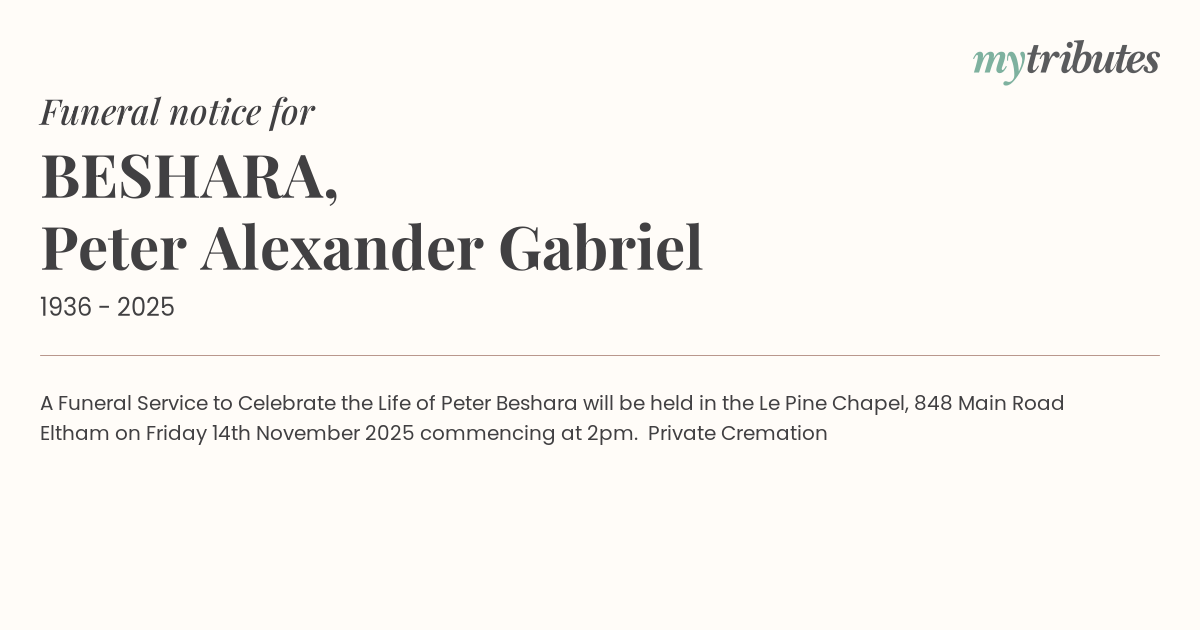 mytributes

Funeral notice for

BESHARA,
Peter Alexander Gabriel

1936 - 2025

A Funeral Service to Celebrate the Life of Peter Beshara will be held in the Le Pine Chapel, 848 Main Road Eltham on Friday 14th November 2025 commencing at 2pm. Private Cremation